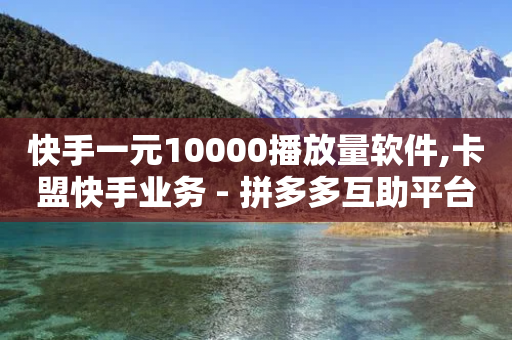 快手一元10000播放量软件,卡盟快手业务 - 拼多多互助平台